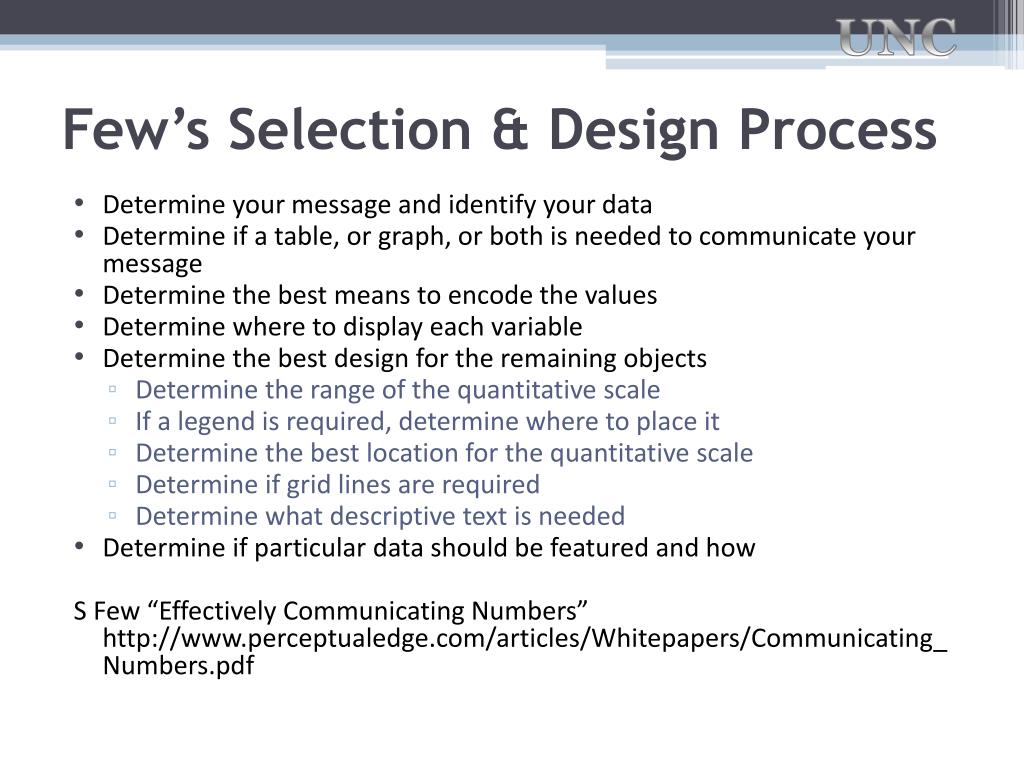 UNC

Few’s Selection & Design Process

• Determine your message and identify your data
• Determine if a table, or graph, or both is needed to communicate your message
• Determine the best means to encode the values
• Determine where to display each variable
• Determine the best design for the remaining objects
 ▫ Determine the range of the quantitative scale
 ▫ If a legend is required, determine where to place it
 ▫ Determine the best location for the quantitative scale
 ▫ Determine if grid lines are required
 ▫ Determine what descriptive text is needed
• Determine if particular data should be featured and how

S Few “Effectively Communicating Numbers” http://www.perceptualedge.com/articles/Whitepapers/Communicating_Numbers.pdf